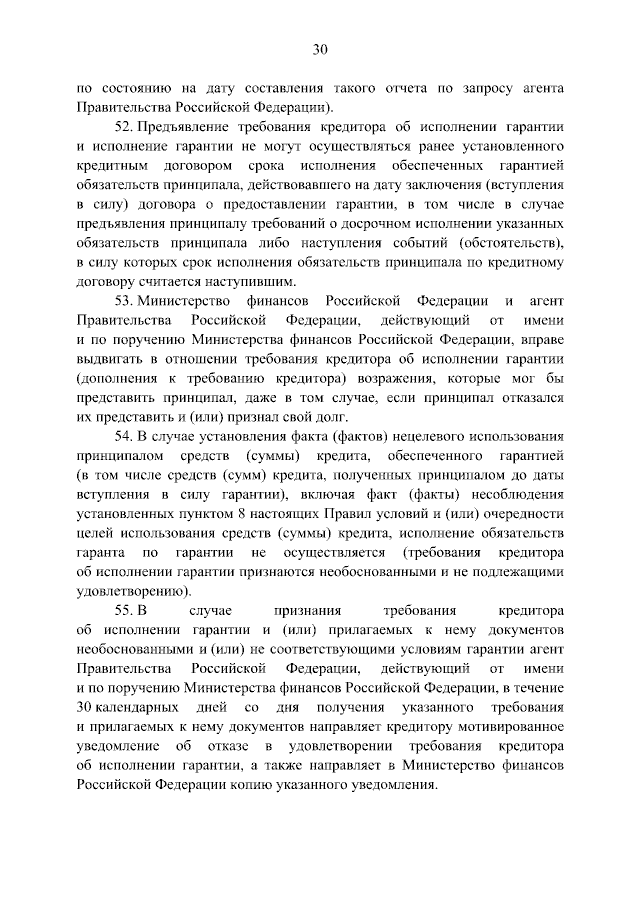 30

по состоянию на дату составления такого отчета по запросу агента Правительства Российской Федерации).

52. Предъявление требования кредитора об исполнении гарантии и исполнение гарантии не могут осуществляться ранее установленного кредитным договором срока исполнения обеспеченных гарантией обязательств принципала, действовавшего на дату заключения (вступления в силу) договора о предоставлении гарантии, в том числе в случае предъявления принципалу требований о досрочном исполнении указанных обязательств принципала либо наступления событий (обстоятельств), в силу которых срок исполнения обязательств принципала по кредитному договору считается наступившим.

53. Министерство финансов Российской Федерации и агент Правительства Российской Федерации, действующий от имени и по поручению Министерства финансов Российской Федерации, вправе выдвигать в отношении требования кредитора об исполнении гарантии (дополнения к требованию кредитора) возражения, которые мог бы представить принципал, даже в том случае, если принципал отказался их представить и (или) признал свой долг.

54. В случае установления факта (фактов) нецелевого использования принципалом средств (суммы) кредита, обеспеченного гарантией (в том числе средств (сумм) кредита, полученных принципалом до даты вступления в силу гарантии), включая факт (факты) несоблюдения установленных пунктом 8 настоящих Правил условий и (или) очередности целей использования средств (суммы) кредита, исполнение обязательств гаранта по гарантии не осуществляется (требования кредитора об исполнении гарантии признаются необоснованными и не подлежащими удовлетворению).

55. В случае признания требования кредитора об исполнении гарантии и (или) прилагаемых к нему документов необоснованными и (или) не соответствующими условиям гарантии агент Правительства Российской Федерации, действующий от имени и по поручению Министерства финансов Российской Федерации, в течение 30 календарных дней со дня получения указанного требования и прилагаемых к нему документов направляет кредитору мотивированное уведомление об отказе в удовлетворении требования кредитора об исполнении гарантии, а также направляет в Министерство финансов Российской Федерации копию указанного уведомления.